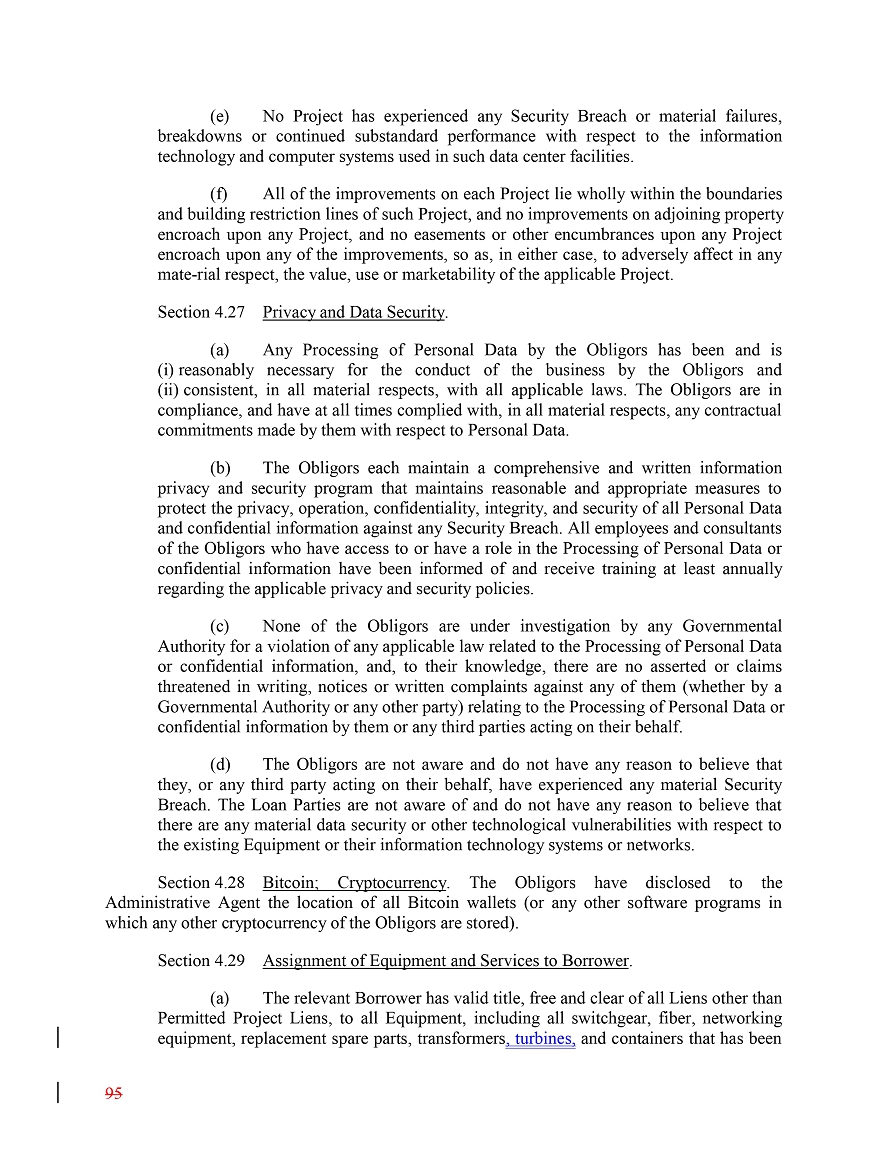 (e) No Project has experienced any Security Breach or material failures, breakdowns or continued substandard performance with respect to the information technology and computer systems used in such data center facilities.

(f) All of the improvements on each Project lie wholly within the boundaries and building restriction lines of such Project, and no improvements on adjoining property encroach upon any Project, and no easements or other encumbrances upon any Project encroach upon any of the improvements, so as, in either case, to adversely affect in any mate-rial respect, the value, use or marketability of the applicable Project.

Section 4.27 Privacy and Data Security.

(a) Any Processing of Personal Data by the Obligors has been and is (i) reasonably necessary for the conduct of the business by the Obligors and (ii) consistent, in all material respects, with all applicable laws. The Obligors are in compliance, and have at all times complied with, in all material respects, any contractual commitments made by them with respect to Personal Data.

(b) The Obligors each maintain a comprehensive and written information privacy and security program that maintains reasonable and appropriate measures to protect the privacy, operation, confidentiality, integrity, and security of all Personal Data and confidential information against any Security Breach. All employees and consultants of the Obligors who have access to or have a role in the Processing of Personal Data or confidential information have been informed of and receive training at least annually regarding the applicable privacy and security policies.

(c) None of the Obligors are under investigation by any Governmental Authority for a violation of any applicable law related to the Processing of Personal Data or confidential information, and, to their knowledge, there are no asserted or claims threatened in writing, notices or written complaints against any of them (whether by a Governmental Authority or any other party) relating to the Processing of Personal Data or confidential information by them or any third parties acting on their behalf.

(d) The Obligors are not aware and do not have any reason to believe that they, or any third party acting on their behalf, have experienced any material Security Breach. The Loan Parties are not aware of and do not have any reason to believe that there are any material data security or other technological vulnerabilities with respect to the existing Equipment or their information technology systems or networks.

Section 4.28 Bitcoin; Cryptocurrency. The Obligors have disclosed to the Administrative Agent the location of all Bitcoin wallets (or any other software programs in which any other cryptocurrency of the Obligors are stored).

Section 4.29 Assignment of Equipment and Services to Borrower.

(a) The relevant Borrower has valid title, free and clear of all Liens other than Permitted Project Liens, to all Equipment, including all switchgear, fiber, networking equipment, replacement spare parts, transformers, turbines, and containers that has been

95